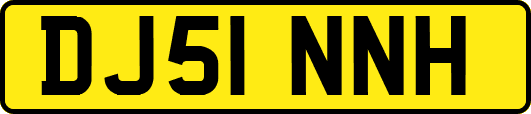 DJ51 NNH